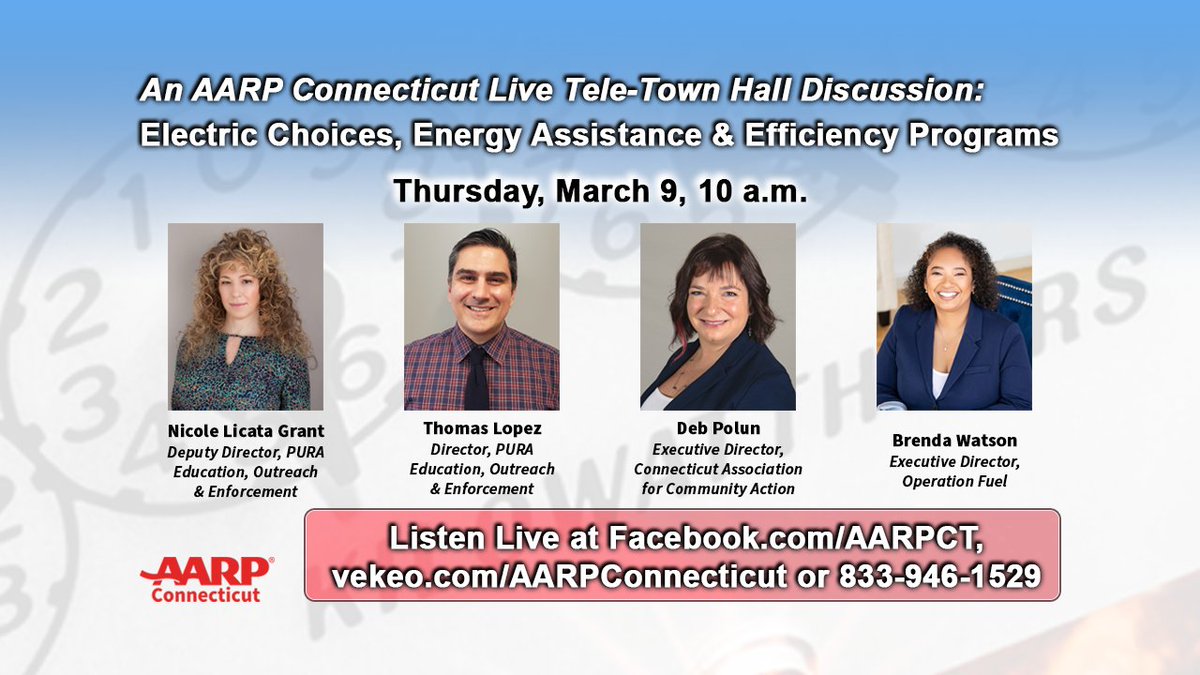 An AARP Connecticut Live Tele-Town Hall Discussion:
Electric Choices, Energy Assistance & Efficiency Programs

Thursday, March 9, 10 a.m.

Nicole Licata Grant
Deputy Director, PURA Education, Outreach & Enforcement

Thomas Lopez
Director, PURA Education, Outreach & Enforcement

Deb Polun
Executive Director, Connecticut Association for Community Action

Brenda Watson
Executive Director, Operation Fuel

AARP
Connecticut

Listen Live at Facebook.com/AARPCT, vekeo.com/AARPConnecticut or 833-946-1529